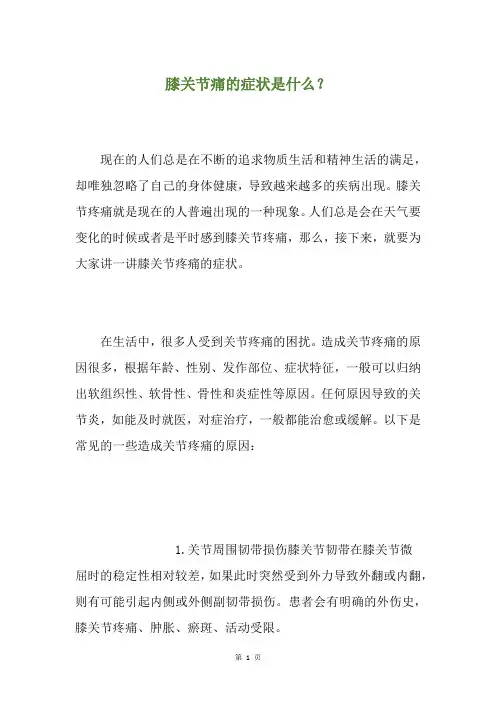 膝关节痛的症状是什么？

现在的人们总是在不断的追求物质生活和精神生活的满足，却唯独忽略了自己的身体健康，导致越来越多的疾病出现。膝关节疼痛就是现在的人普遍出现的一种现象。人们总是会在天气要变化的时候或者是平时感到膝关节疼痛，那么，接下来，就要为大家讲一讲膝关节疼痛的症状。

在生活中，很多人受到关节疼痛的困扰。造成关节疼痛的原因很多，根据年龄、性别、发作部位、症状特征，一般可以归纳出软组织性、软骨性、骨性和炎症性等原因。任何原因导致的关节炎，如能及时就医，对症治疗，一般都能治愈或缓解。以下是常见的一些造成关节疼痛的原因：

1.关节周围韧带损伤膝关节韧带在膝关节微屈时的稳定性相对较差，如果此时突然受到外力导致外翻或内翻，则有可能引起内侧或外侧副韧带损伤。患者会有明确的外伤史，膝关节疼痛、肿胀、瘀斑、活动受限。

第 1 页